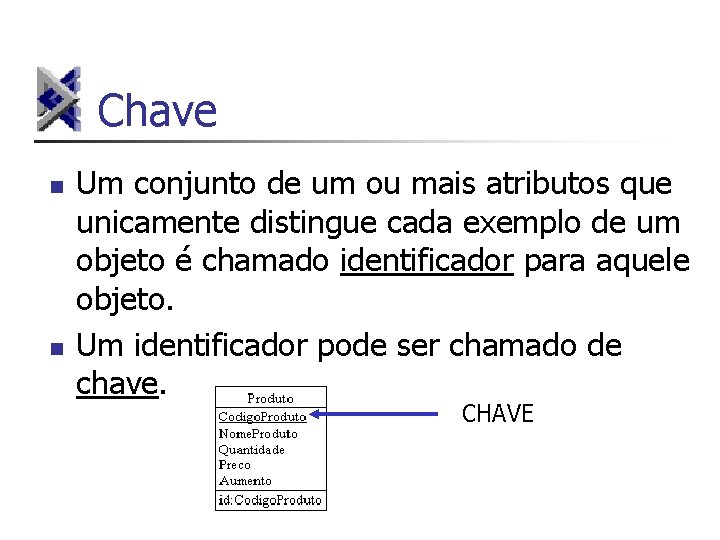 Chave

Um conjunto de um ou mais atributos que unicamente distingue cada exemplo de um objeto é chamado identificador para aquele objeto.

Um identificador pode ser chamado de chave.

Produto
CodigoProduto
NomeProduto
Quantidade
Preco
Aumento
id:CodigoProduto

CHAVE